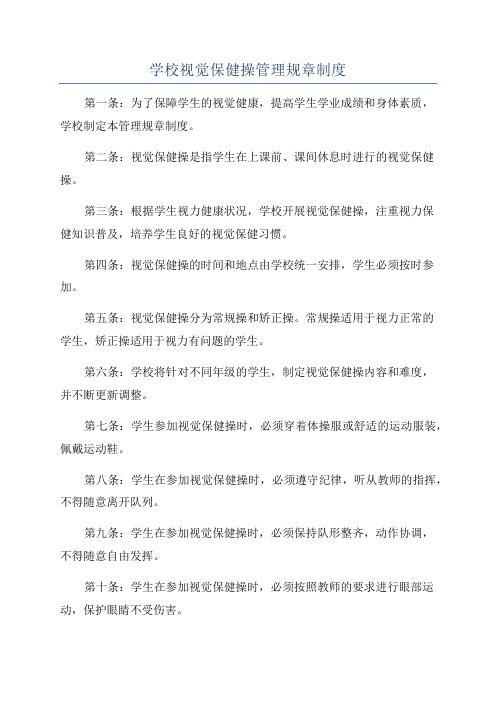 学校视觉保健操管理规章制度

第一条：为了保障学生的视觉健康，提高学生学业成绩和身体素质，学校制定本管理规章制度。

第二条：视觉保健操是指学生在上课前、课间休息时进行的视觉保健操。

第三条：根据学生视力健康状况，学校开展视觉保健操，注重视力保健知识普及，培养学生良好的视觉保健习惯。

第四条：视觉保健操的时间和地点由学校统一安排，学生必须按时参加。

第五条：视觉保健操分为常规操和矫正操。常规操适用于视力正常的学生，矫正操适用于视力有问题的学生。

第六条：学校将针对不同年级的学生，制定视觉保健操内容和难度，并不断更新调整。

第七条：学生参加视觉保健操时，必须穿着体操服或舒适的运动服装，佩戴运动鞋。

第八条：学生在参加视觉保健操时，必须遵守纪律，听从教师的指挥，不得随意离开队列。

第九条：学生在参加视觉保健操时，必须保持队形整齐，动作协调，不得随意自由发挥。

第十条：学生在参加视觉保健操时，必须按照教师的要求进行眼部运动，保护眼睛不受伤害。